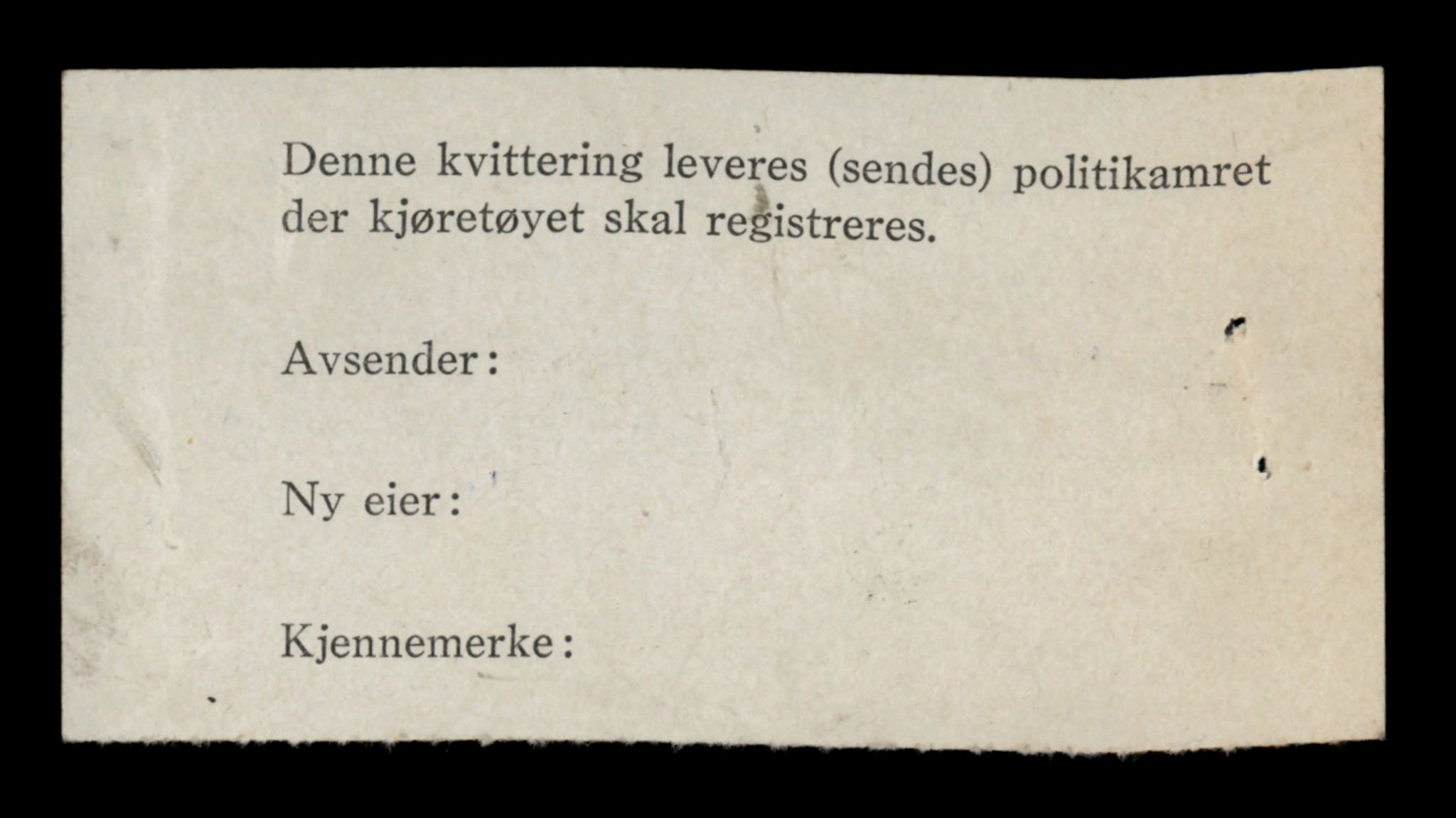 Denne kvittering leveres (sendes) politikamret der kjøretøyet skal registreres.

Avsender:

Ny eier:

Kjennemerke: